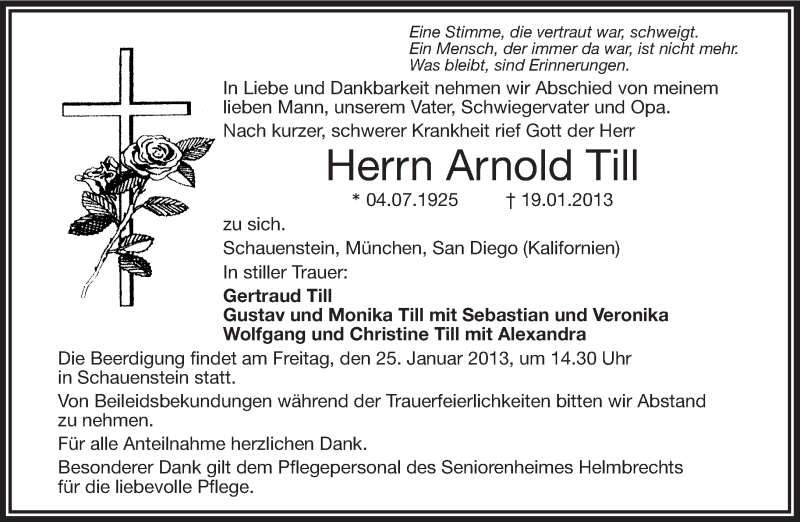 Eine Stimme, die vertraut war, schweigt.
Ein Mensch, der immer da war, ist nicht mehr.
Was bleibt, sind Erinnerungen.

In Liebe und Dankbarkeit nehmen wir Abschied von meinem lieben Mann, unserem Vater, Schwiegervater und Opa.

Nach kurzer, schwerer Krankheit rief Gott der Herr

Herrn Arnold Till

* 04.07.1925 † 19.01.2013

zu sich.

Schauenstein, München, San Diego (Kalifornien)

In stiller Trauer:

Gertraud Till
Gustav und Monika Till mit Sebastian und Veronika
Wolfgang und Christine Till mit Alexandra

Die Beerdigung findet am Freitag, den 25. Januar 2013, um 14.30 Uhr in Schauenstein statt.

Von Beileidsbekundungen während der Trauerfeierlichkeiten bitten wir Abstand zu nehmen.

Für alle Anteilnahme herzlichen Dank.

Besonderer Dank gilt dem Pflegepersonal des Seniorenheimes Helmbrechts für die liebevolle Pflege.